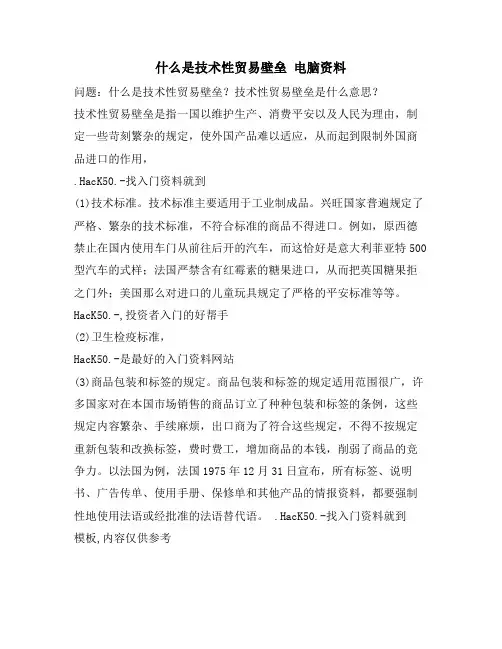 什么是技术性贸易壁垒 电脑资料

问题：什么是技术性贸易壁垒？技术性贸易壁垒是什么意思？

技术性贸易壁垒是指一国以维护生产、消费平安以及人民为理由，制定一些苛刻繁杂的规定，使外国产品难以适应，从而起到限制外国商品进口的作用，

.HacK50.-找入门资料就到

(1)技术标准。技术标准主要适用于工业制成品。兴旺国家普遍规定了严格、繁杂的技术标准，不符合标准的商品不得进口。例如，原西德禁止在国内使用车门从前往后开的汽车，而这恰好是意大利菲亚特500型汽车的式样；法国严禁含有红霉素的糖果进口，从而把英国糖果拒之门外；美国那么对进口的儿童玩具规定了严格的平安标准等等。

HacK50.-,投资者入门的好帮手

(2)卫生检疫标准，

HacK50.-是最好的入门资料网站

(3)商品包装和标签的规定。商品包装和标签的规定适用范围很广，许多国家对在本国市场销售的商品订立了种种包装和标签的条例，这些规定内容繁杂、手续麻烦，出口商为了符合这些规定，不得不按规定重新包装和改换标签，费时费工，增加商品的本钱，削弱了商品的竞争力。以法国为例，法国1975年12月31日宣布，所有标签、说明书、广告传单、使用手册、保修单和其他产品的情报资料，都要强制性地使用法语或经批准的法语替代语。 .HacK50.-找入门资料就到

模板,内容仅供参考